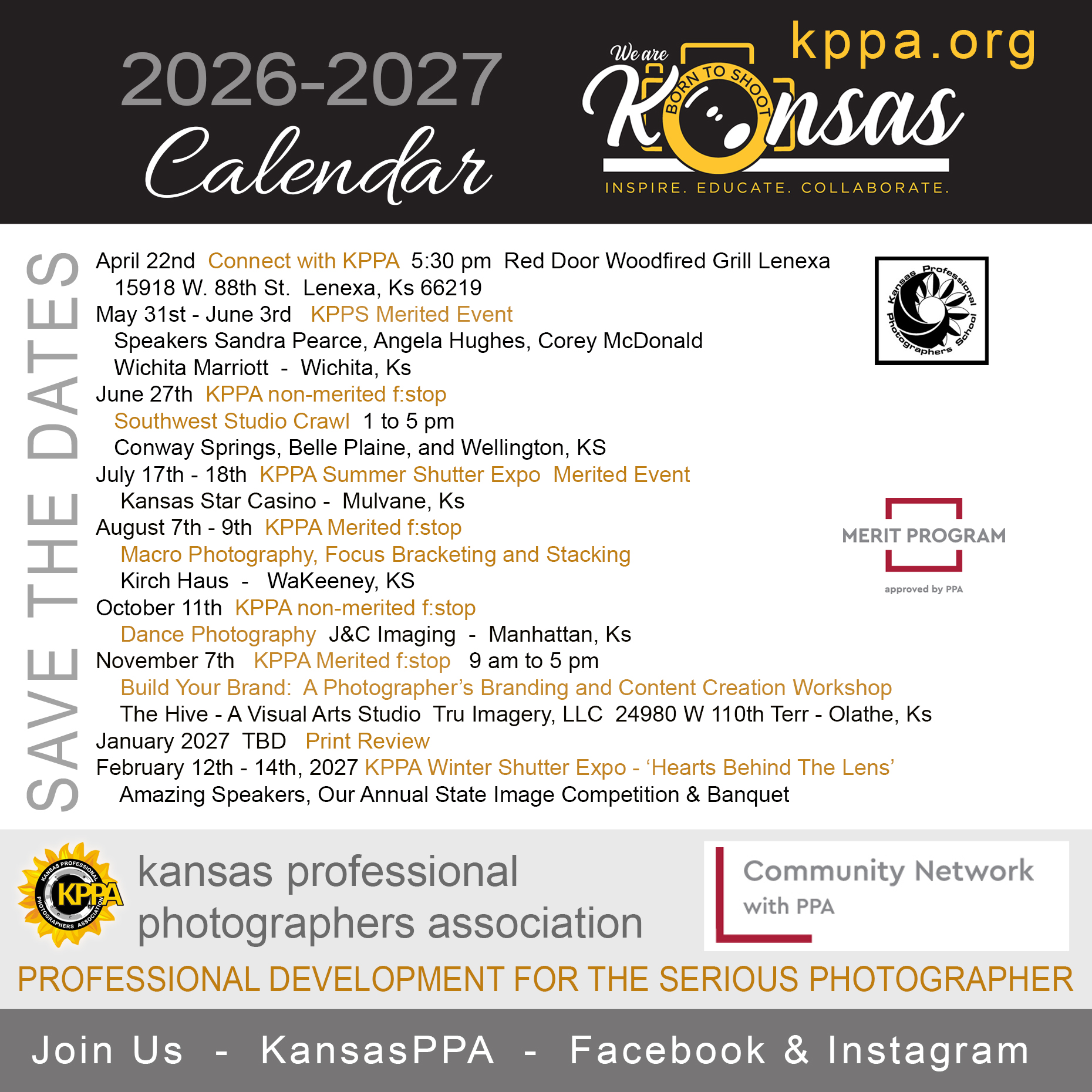 2026-2027
Calendar

kppa.org
We are
BORN TO SHOOT
Kansas
INSPIRE. EDUCATE. COLLABORATE.

SAVE THE DATES

April 22nd Connect with KPPA 5:30 pm Red Door Woodfired Grill Lenexa
15918 W. 88th St. Lenexa, Ks 66219
May 31st - June 3rd KPPS Merited Event
Speakers Sandra Pearce, Angela Hughes, Corey McDonald
Wichita Marriott - Wichita, Ks
June 27th KPPA non-merited f:stop
Southwest Studio Crawl 1 to 5 pm
Conway Springs, Belle Plaine, and Wellington, KS
July 17th - 18th KPPA Summer Shutter Expo Merited Event
Kansas Star Casino - Mulvane, Ks
August 7th - 9th KPPA Merited f:stop
Macro Photography, Focus Bracketing and Stacking
Kirch Haus - WaKeeney, KS
October 11th KPPA non-merited f:stop
Dance Photography J&C Imaging - Manhattan, Ks
November 7th KPPA Merited f:stop 9 am to 5 pm
Build Your Brand: A Photographer's Branding and Content Creation Workshop
The Hive - A Visual Arts Studio Tru Imagery, LLC 24980 W 110th Terr - Olathe, Ks
January 2027 TBD Print Review
February 12th - 14th, 2027 KPPA Winter Shutter Expo - 'Hearts Behind The Lens'
Amazing Speakers, Our Annual State Image Competition & Banquet

Kansas Professional Photographers School

MERIT PROGRAM
approved by PPA

KANSAS PROFESSIONAL PHOTOGRAPHERS ASSOCIATION
KPPA
kansas professional photographers association

Community Network with PPA

PROFESSIONAL DEVELOPMENT FOR THE SERIOUS PHOTOGRAPHER

Join Us - KansasPPA - Facebook & Instagram